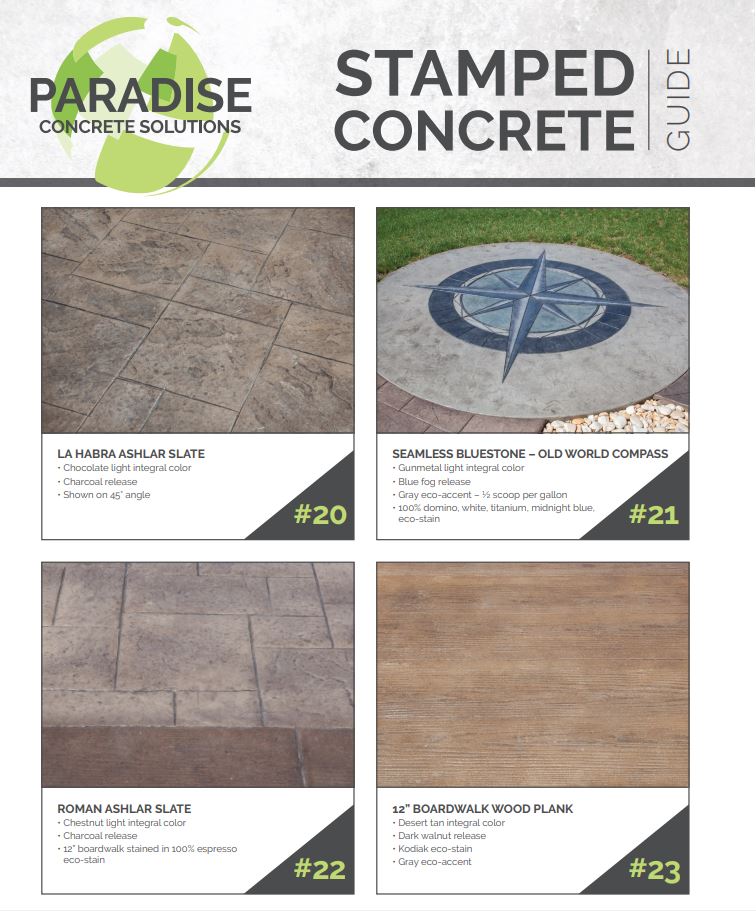 PARADISE
CONCRETE SOLUTIONS

STAMPED CONCRETE
GUIDE

LA HABRA ASHLAR SLATE
• Chocolate light integral color
• Charcoal release
• Shown on 45° angle

#20

SEAMLESS BLUESTONE – OLD WORLD COMPASS
• Gunmetal light integral color
• Blue fog release
• Gray eco-accent – ½ scoop per gallon
• 100% domino, white, titanium, midnight blue, eco-stain

#21

ROMAN ASHLAR SLATE
• Chestnut light integral color
• Charcoal release
• 12" boardwalk stained in 100% espresso eco-stain

#22

12" BOARDWALK WOOD PLANK
• Desert tan integral color
• Dark walnut release
• Kodiak eco-stain
• Gray eco-accent

#23